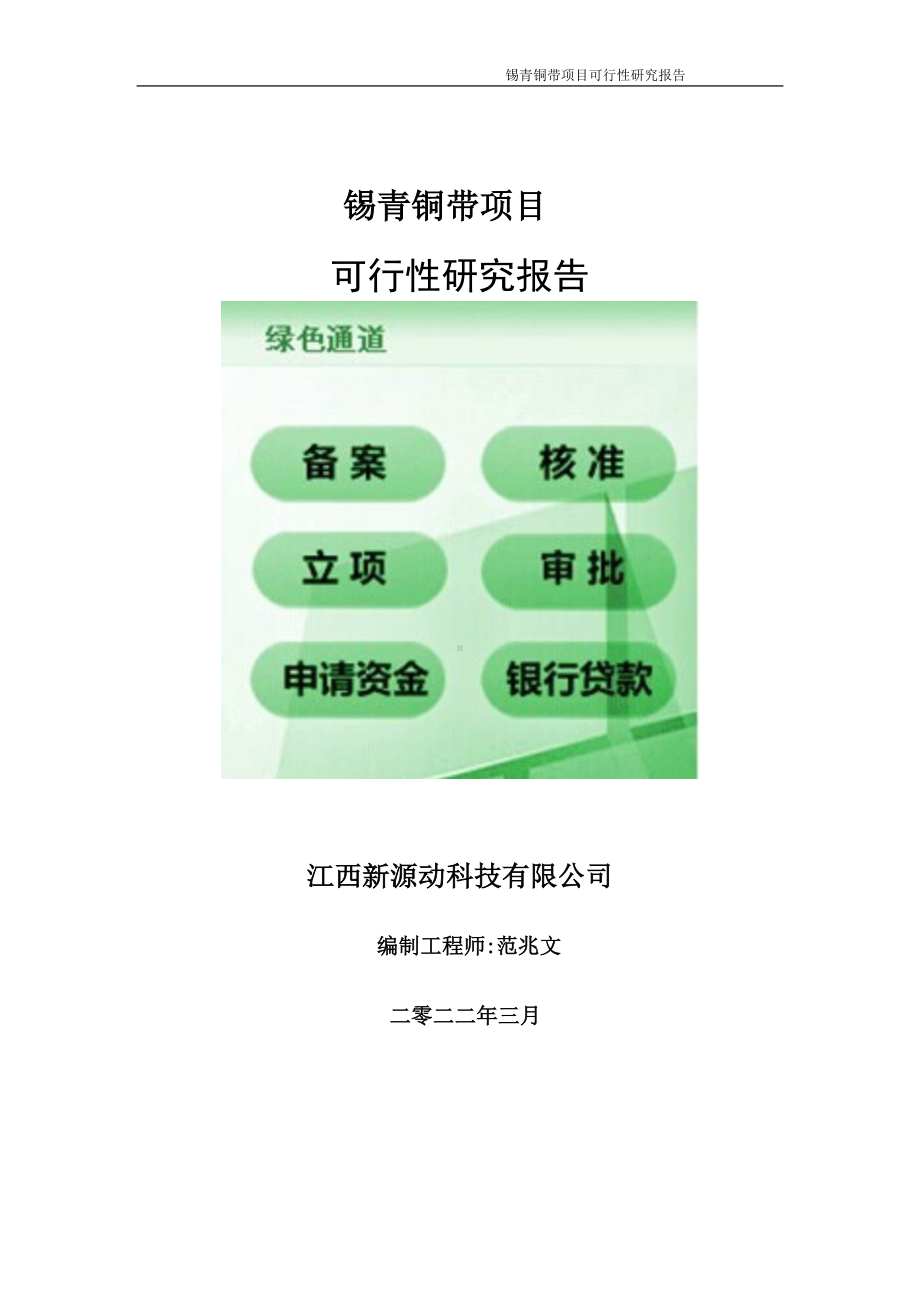 锡青铜带项目可行性研究报告

锡青铜带项目

可行性研究报告

绿色通道

备案

核准

立项

审批

申请资金

银行贷款

江西新源动科技有限公司

编制工程师:范兆文

二零二二年三月